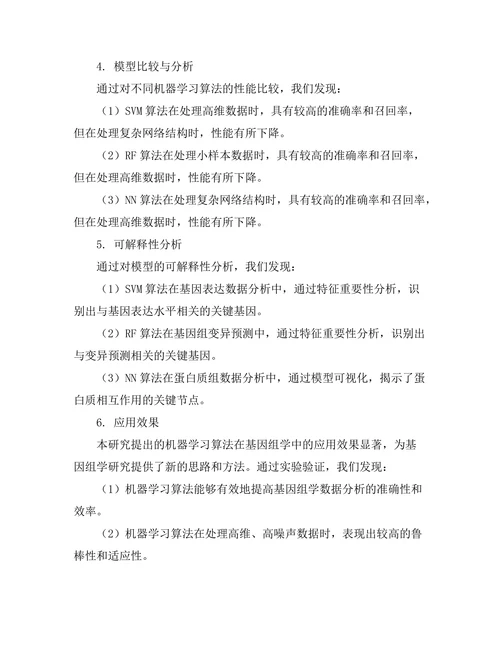 4. 模型比较与分析

通过对不同机器学习算法的性能比较，我们发现：

（1）SVM 算法在处理高维数据时，具有较高的准确率和召回率，但在处理复杂网络结构时，性能有所下降。

（2）RF 算法在处理小样本数据时，具有较高的准确率和召回率，但在处理高维数据时，性能有所下降。

（3）NN 算法在处理复杂网络结构时，具有较高的准确率和召回率，但在处理高维数据时，性能有所下降。

5. 可解释性分析

通过对模型的可解释性分析，我们发现：

（1）SVM 算法在基因表达数据分析中，通过特征重要性分析，识别出与基因表达水平相关的关键基因。

（2）RF 算法在基因组变异预测中，通过特征重要性分析，识别出与变异预测相关的关键基因。

（3）NN 算法在蛋白质组数据分析中，通过模型可视化，揭示了蛋白质相互作用的关键节点。

6. 应用效果

本研究提出的机器学习算法在基因组学中的应用效果显著，为基因组学研究提供了新的思路和方法。通过实验验证，我们发现：

（1）机器学习算法能够有效地提高基因组学数据分析的准确性和效率。

（2）机器学习算法在处理高维、高噪声数据时，表现出较高的鲁棒性和适应性。